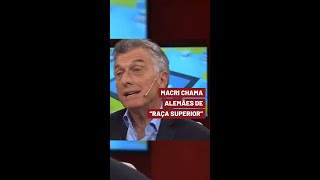 MACRI CHAMA ALEMÃES DE "RAÇA SUPERIOR"